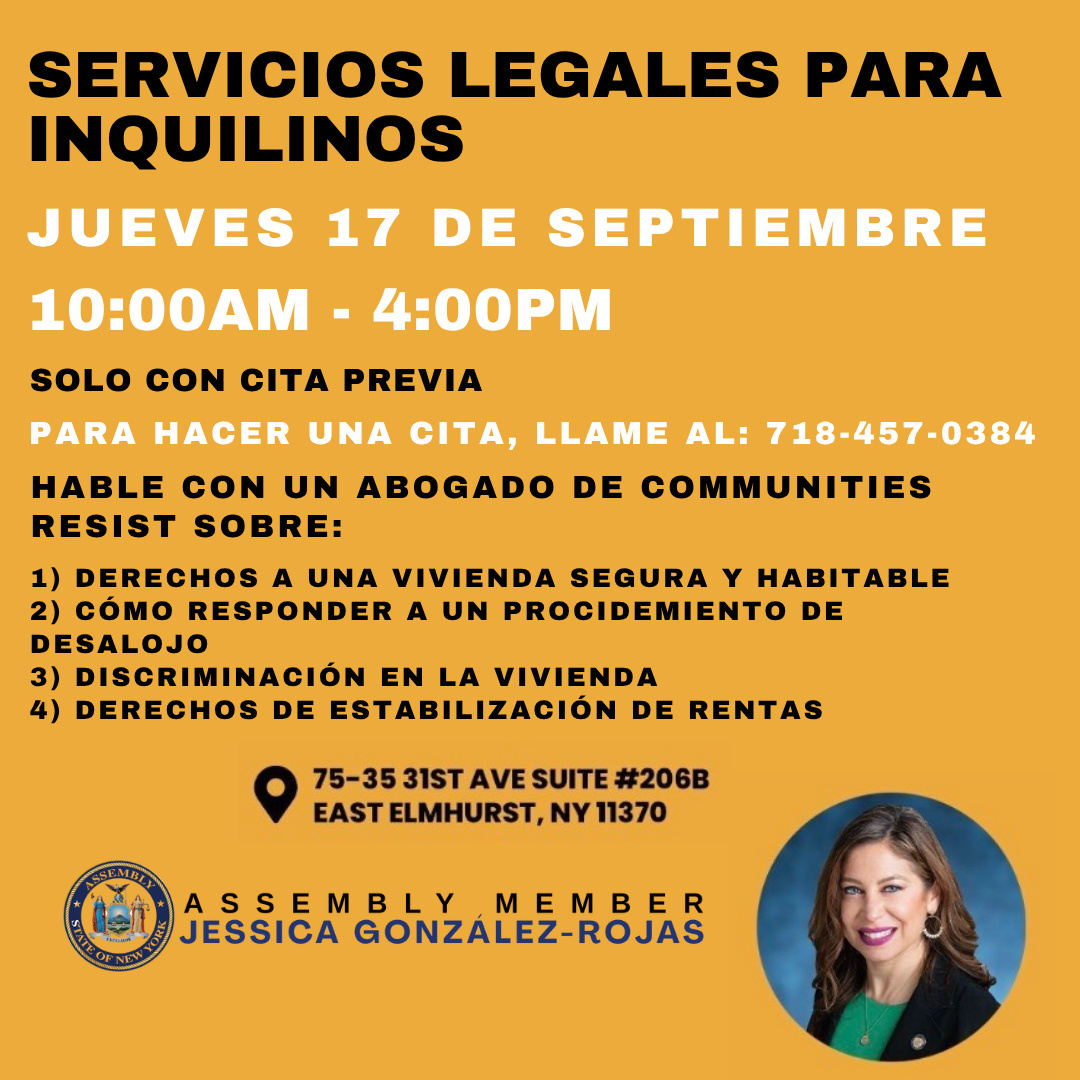 SERVICIOS LEGALES PARA INQUILINOS

JUEVES 17 DE SEPTIEMBRE

10:00AM - 4:00PM

SOLO CON CITA PREVIA

PARA HACER UNA CITA, LLAME AL: 718-457-0384

HABLE CON UN ABOGADO DE COMMUNITIES RESIST SOBRE:

1) DERECHOS A UNA VIVIENDA SEGURA Y HABITABLE
2) CÓMO RESPONDER A UN PROCIDEMIENTO DE DESALOJO
3) DISCRIMINACIÓN EN LA VIVIENDA
4) DERECHOS DE ESTABILIZACIÓN DE RENTAS

75-35 31ST AVE SUITE #206B
EAST ELMHURST, NY 11370

ASSEMBLY STATE OF NEW YORK EXCELSIOR

ASSEMBLY MEMBER
JESSICA GONZÁLEZ-ROJAS